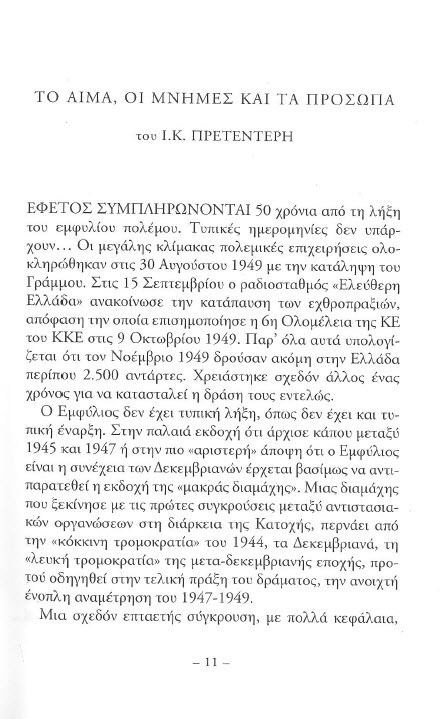 ΤΟ ΑΙΜΑ, ΟΙ ΜΝΗΜΕΣ ΚΑΙ ΤΑ ΠΡΟΣΩΠΑ

του Ι.Κ. ΠΡΕΤΕΝΤΕΡΗ

ΕΦΕΤΟΣ ΣΥΜΠΛΗΡΩΝΟΝΤΑΙ 50 χρόνια από τη λήξη του εμφυλίου πολέμου. Τυπικές ημερομηνίες δεν υπάρχουν... Οι μεγάλης κλίμακας πολεμικές επιχειρήσεις ολοκληρώθηκαν στις 30 Αυγούστου 1949 με την κατάληψη του Γράμμου. Στις 15 Σεπτεμβρίου ο ραδιοσταθμός «Ελεύθερη Ελλάδα» ανακοίνωσε την κατάπαυση των εχθροπραξιών, απόφαση την οποία επισημοποίησε η 6η Ολομέλεια της ΚΕ του ΚΚΕ στις 9 Οκτωβρίου 1949. Παρ' όλα αυτά υπολογίζεται ότι τον Νοέμβριο 1949 δρούσαν ακόμη στην Ελλάδα περίπου 2.500 αντάρτες. Χρειάστηκε σχεδόν άλλος ένας χρόνος για να κατασταλεί η δράση τους εντελώς.

Ο Εμφύλιος δεν έχει τυπική λήξη, όπως δεν έχει και τυπική έναρξη. Στην παλαιά εκδοχή ότι άρχισε κάπου μεταξύ 1945 και 1947 ή στην πιο «αριστερή» άποψη ότι ο Εμφύλιος είναι η συνέχεια των Δεκεμβριανών έρχεται βασίμως να αντιπαρατεθεί η εκδοχή της «μακράς διαμάχης». Μιας διαμάχης που ξεκίνησε με τις πρώτες συγκρούσεις μεταξύ αντιστασιακών οργανώσεων στη διάρκεια της Κατοχής, περνάει από την «κόκκινη τρομοκρατία» του 1944, τα Δεκεμβριανά, τη «λευκή τρομοκρατία» της μετα-δεκεμβριανής εποχής, προτού οδηγηθεί στην τελική πράξη του δράματος, την ανοιχτή ένοπλη αναμέτρηση του 1947-1949.

Μια σχεδόν επταετής σύγκρουση, με πολλά κεφάλαια,

– 11 –